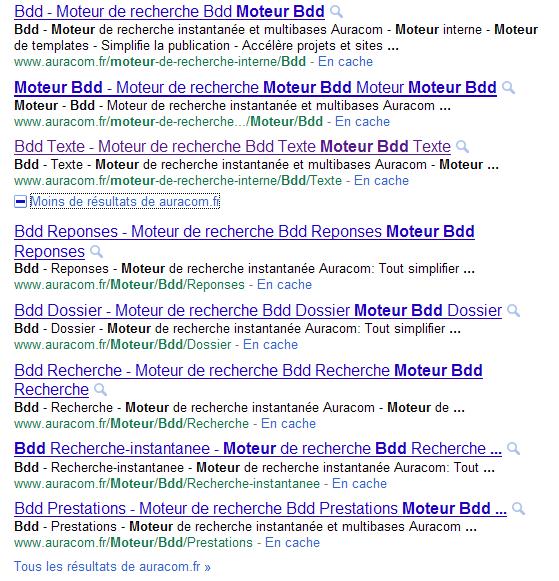 Bdd - Moteur de recherche Bdd Moteur Bdd
Bdd - Moteur de recherche instantanée et multibases Auracom - Moteur interne - Moteur de templates - Simplifie la publication - Accélère projets et sites ...
www.auracom.fr/moteur-de-recherche-interne/Bdd - En cache

Moteur Bdd - Moteur de recherche Moteur Bdd Moteur Moteur Bdd
Moteur - Bdd - Moteur de recherche instantanée et multibases Auracom ...
www.auracom.fr/moteur-de-recherche.../Moteur/Bdd - En cache

Bdd Texte - Moteur de recherche Bdd Texte Moteur Bdd Texte
Bdd - Texte - Moteur de recherche instantanée et multibases Auracom - Moteur ...
www.auracom.fr/moteur-de-recherche-interne/Bdd/Texte - En cache

Moins de résultats de auracom.fr

Bdd Reponses - Moteur de recherche Bdd Reponses Moteur Bdd Reponses
Bdd - Reponses - Moteur de recherche instantanée Auracom: Tout simplifier ...
www.auracom.fr/Moteur/Bdd/Reponses - En cache

Bdd Dossier - Moteur de recherche Bdd Dossier Moteur Bdd Dossier
Bdd - Dossier - Moteur de recherche instantanée Auracom: Tout simplifier ...
www.auracom.fr/Moteur/Bdd/Dossier - En cache

Bdd Recherche - Moteur de recherche Bdd Recherche Moteur Bdd Recherche
Bdd - Recherche - Moteur de recherche instantanée Auracom - Moteur de ...
www.auracom.fr/Moteur/Bdd/Recherche - En cache

Bdd Recherche-instantanee - Moteur de recherche Bdd Recherche ...
Bdd - Recherche-instantanee - Moteur de recherche instantanée Auracom: Tout ...
www.auracom.fr/Moteur/Bdd/Recherche-instantanee - En cache

Bdd Prestations - Moteur de recherche Bdd Prestations Moteur Bdd ...
Bdd - Prestations - Moteur de recherche instantanée et multibases Auracom ...
www.auracom.fr/Moteur/Bdd/Prestations - En cache

Tous les résultats de auracom.fr »